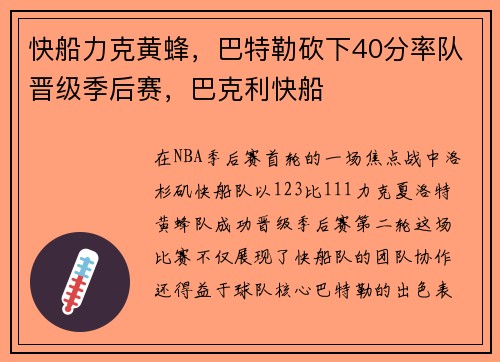 快船力克黄蜂，巴特勒砍下40分率队晋级季后赛，巴克利快船

在NBA季后赛首轮的一场焦点战中洛杉矶快船队以123比111力克夏洛特黄蜂队成功晋级季后赛第二轮这场比赛不仅展现了快船队的团队协作还得益于球队核心巴特勒的出色表